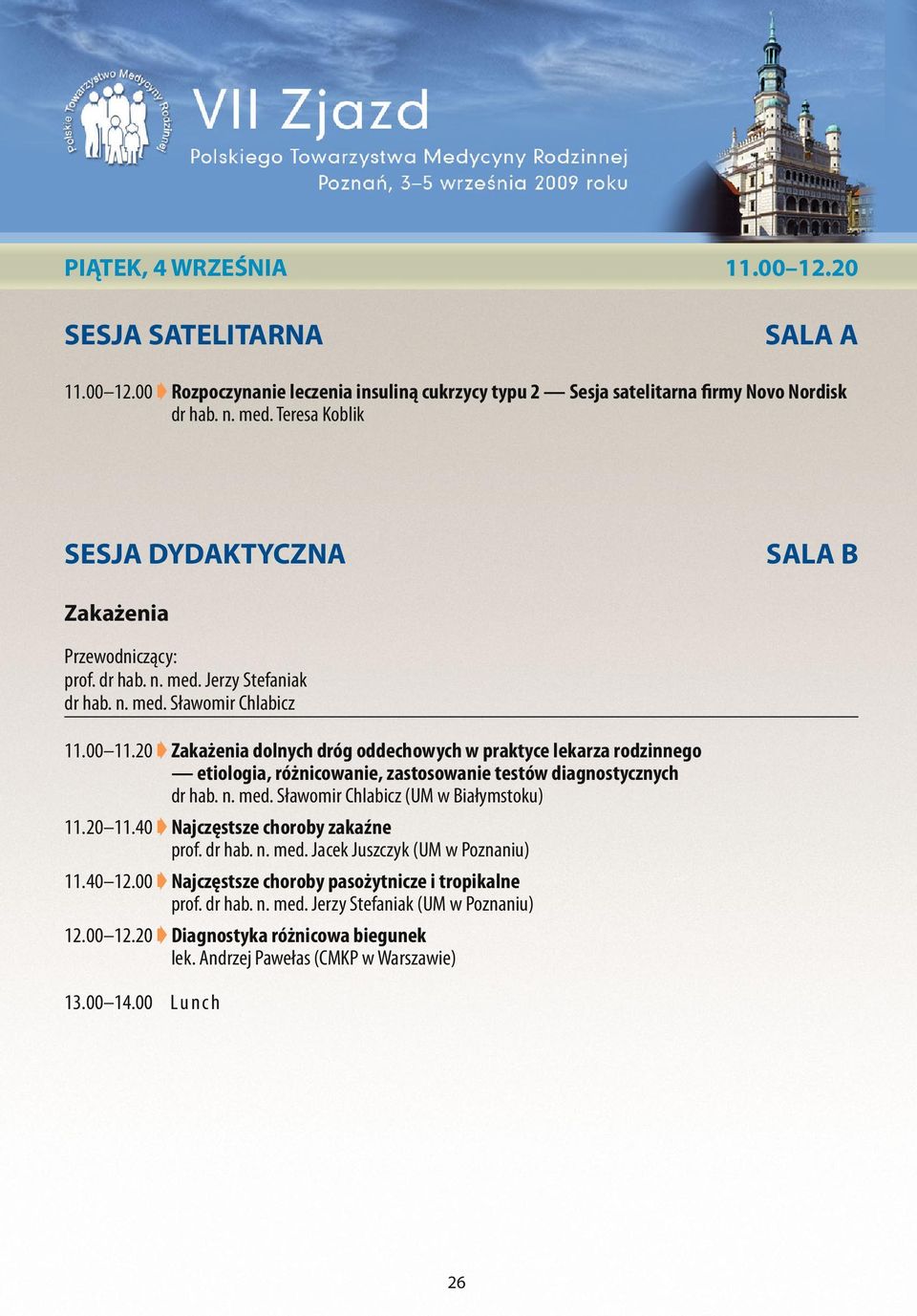 Polskie Towarzystwo Medycyny Rodzinnej

VII Zjazd
Polskiego Towarzystwa Medycyny Rodzinnej
Poznań, 3–5 września 2009 roku

PIĄTEK, 4 WRZEŚNIA 11.00–12.20

SESJA SATELITARNA SALA A

11.00–12.00 Rozpoczynanie leczenia insuliną cukrzycy typu 2 — Sesja satelitarna firmy Novo Nordisk
dr hab. n. med. Teresa Koblik

SESJA DYDAKTYCZNA SALA B

Zakażenia

Przewodniczący:
prof. dr hab. n. med. Jerzy Stefaniak
dr hab. n. med. Sławomir Chlabicz

11.00–11.20 Zakażenia dolnych dróg oddechowych w praktyce lekarza rodzinnego — etiologia, różnicowanie, zastosowanie testów diagnostycznych
dr hab. n. med. Sławomir Chlabicz (UM w Białymstoku)

11.20–11.40 Najczęstsze choroby zakaźne
prof. dr hab. n. med. Jacek Juszczyk (UM w Poznaniu)

11.40–12.00 Najczęstsze choroby pasożytnicze i tropikalne
prof. dr hab. n. med. Jerzy Stefaniak (UM w Poznaniu)

12.00–12.20 Diagnostyka różnicowa biegunek
lek. Andrzej Pawełas (CMKP w Warszawie)

13.00–14.00 Lunch

26